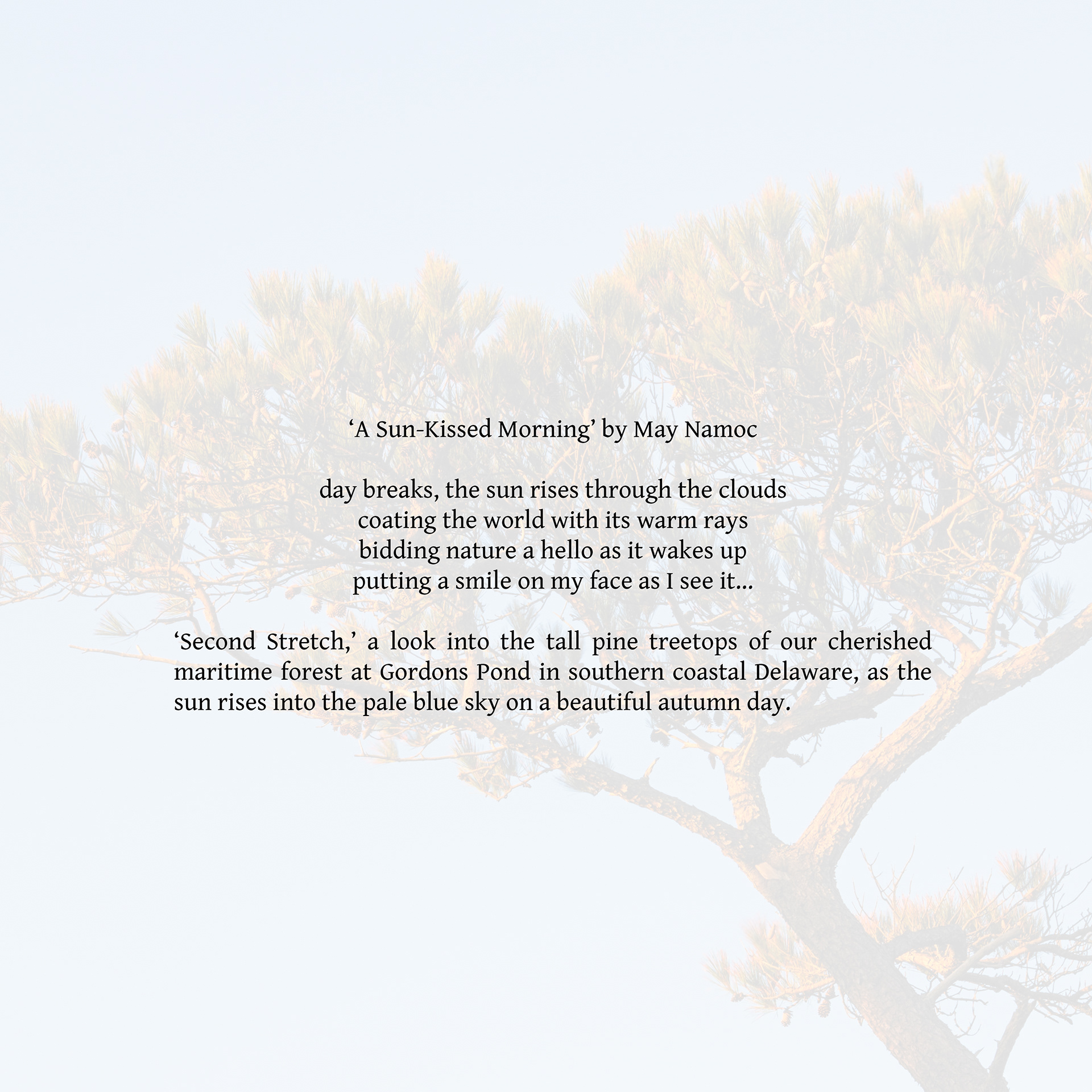 'A Sun-Kissed Morning' by May Namoc

day breaks, the sun rises through the clouds
coating the world with its warm rays
bidding nature a hello as it wakes up
putting a smile on my face as I see it...

'Second Stretch,' a look into the tall pine treetops of our cherished maritime forest at Gordons Pond in southern coastal Delaware, as the sun rises into the pale blue sky on a beautiful autumn day.